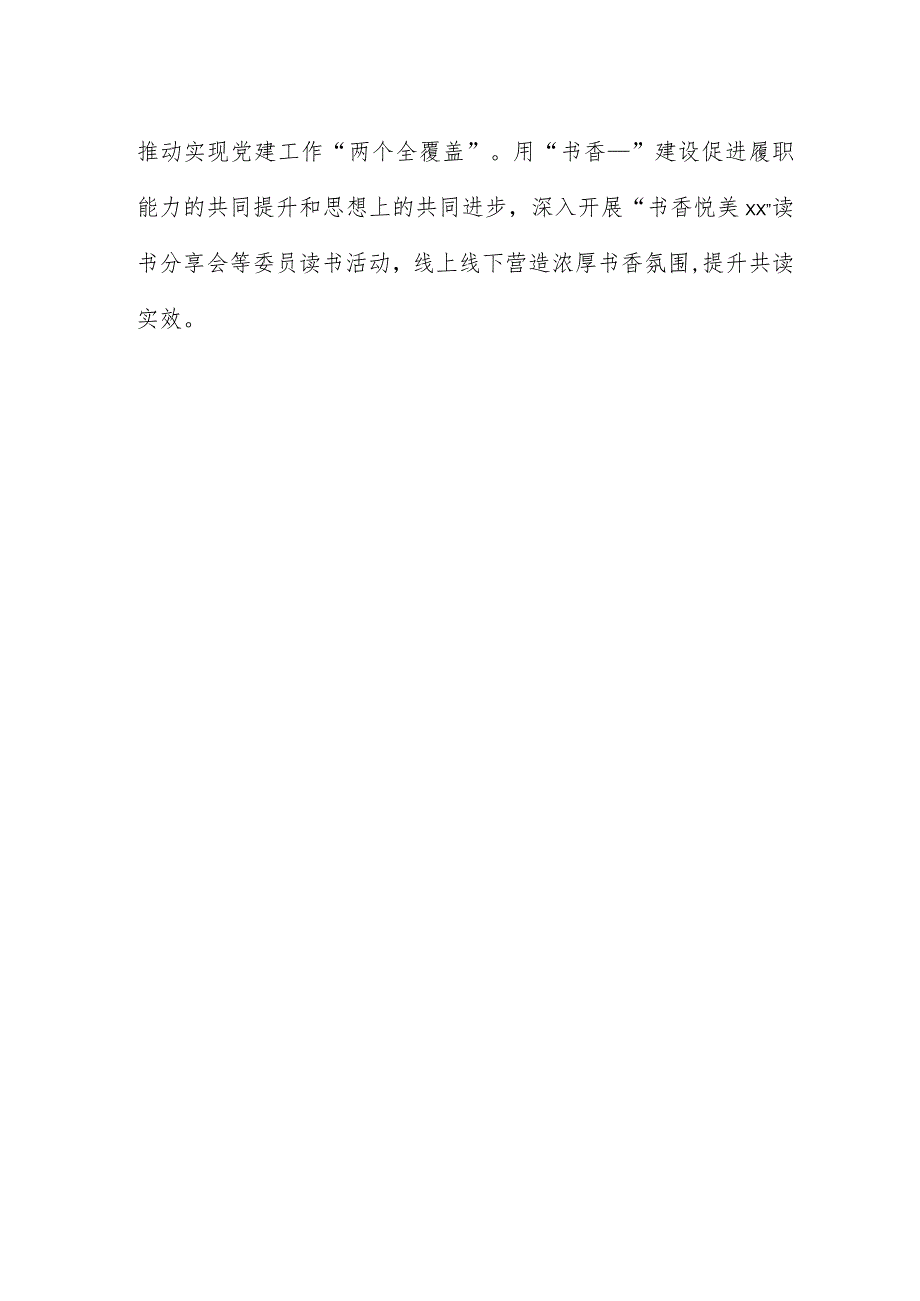 推动实现党建工作“两个全覆盖”。用“书香—”建设促进履职能力的共同提升和思想上的共同进步，深入开展“书香悦美xx"读书分享会等委员读书活动，线上线下营造浓厚书香氛围,提升共读实效。